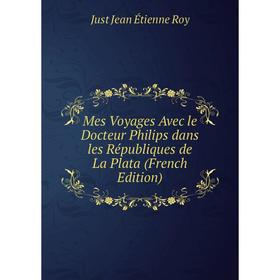 Just Jean Étienne Roy

Mes Voyages Avec le Docteur Philips dans les Républiques de La Plata (French Edition)